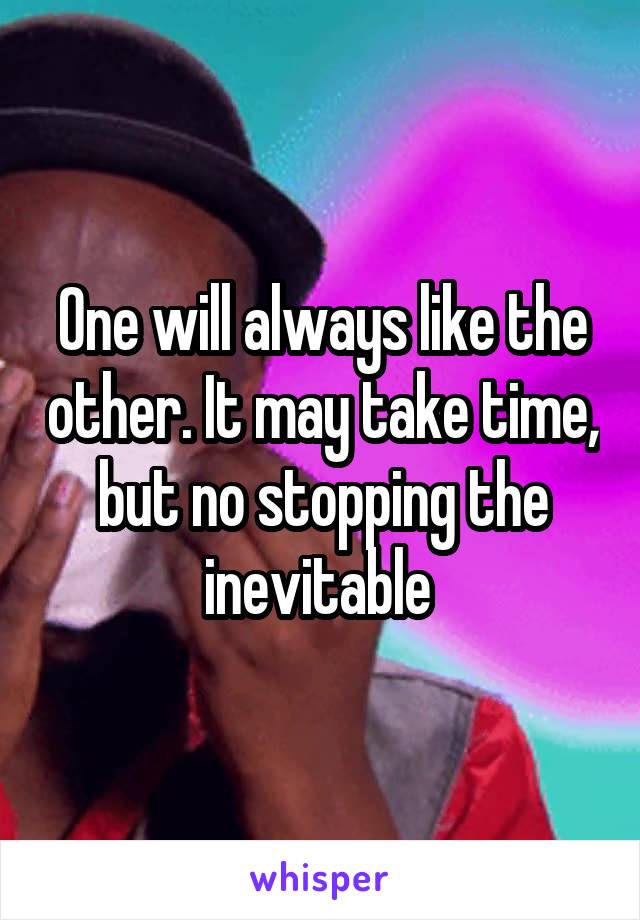 One will always like the other. It may take time, but no stopping the inevitable

whisper